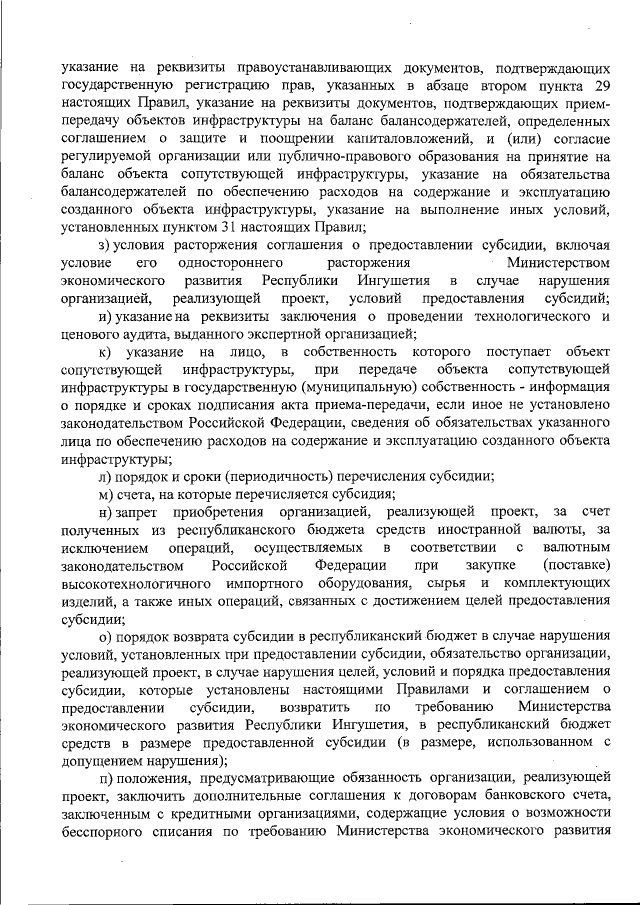 указание на реквизиты правоустанавливающих документов, подтверждающих государственную регистрацию прав, указанных в абзаце втором пункта 29 настоящих Правил, указание на реквизиты документов, подтверждающих прием-передачу объектов инфраструктуры на баланс балансодержателей, определенных соглашением о защите и поощрении капиталовложений, и (или) согласие регулируемой организации или публично-правового образования на принятие на баланс объекта сопутствующей инфраструктуры, указание на обязательства балансодержателей по обеспечению расходов на содержание и эксплуатацию созданного объекта инфраструктуры, указание на выполнение иных условий, установленных пунктом 31 настоящих Правил;

з) условия расторжения соглашения о предоставлении субсидии, включая условие его одностороннего расторжения Министерством экономического развития Республики Ингушетия в случае нарушения организацией, реализующей проект, условий предоставления субсидий;

и) указание на реквизиты заключения о проведении технологического и ценового аудита, выданного экспертной организацией;

к) указание на лицо, в собственность которого поступает объект сопутствующей инфраструктуры, при передаче объекта сопутствующей инфраструктуры в государственную (муниципальную) собственность - информация о порядке и сроках подписания акта приема-передачи, если иное не установлено законодательством Российской Федерации, сведения об обязательствах указанного лица по обеспечению расходов на содержание и эксплуатацию созданного объекта инфраструктуры;

л) порядок и сроки (периодичность) перечисления субсидии;

м) счета, на которые перечисляется субсидия;

н) запрет приобретения организацией, реализующей проект, за счет полученных из республиканского бюджета средств иностранной валюты, за исключением операций, осуществляемых в соответствии с валютным законодательством Российской Федерации при закупке (поставке) высокотехнологичного импортного оборудования, сырья и комплектующих изделий, а также иных операций, связанных с достижением целей предоставления субсидии;

о) порядок возврата субсидии в республиканский бюджет в случае нарушения условий, установленных при предоставлении субсидии, обязательство организации, реализующей проект, в случае нарушения целей, условий и порядка предоставления субсидии, которые установлены настоящими Правилами и соглашением о предоставлении субсидии, возвратить по требованию Министерства экономического развития Республики Ингушетия, в республиканский бюджет средств в размере предоставленной субсидии (в размере, использованном с допущением нарушения);

п) положения, предусматривающие обязанность организации, реализующей проект, заключить дополнительные соглашения к договорам банковского счета, заключенным с кредитными организациями, содержащие условия о возможности бесспорного списания по требованию Министерства экономического развития